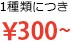 1種類につき

¥300~